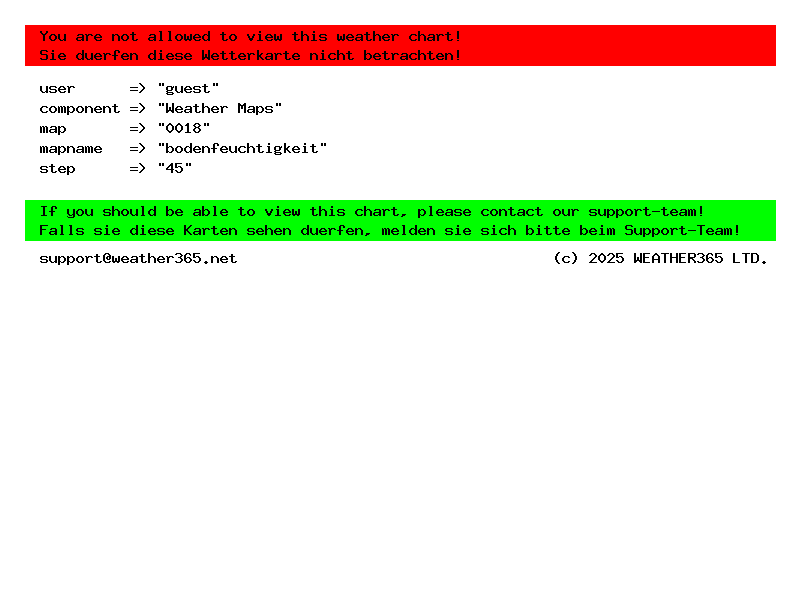 You are not allowed to view this weather chart!
Sie duerfen diese Wetterkarte nicht betrachten!

user => "guest"
component => "Weather Maps"
map => "0018"
mapname => "bodenfeuchtigkeit"
step => "45"

If you should be able to view this chart, please contact our support-team!
Falls sie diese Karten sehen duerfen, melden sie sich bitte beim Support-Team!

support@weather365.net

(c) 2025 WEATHER365 LTD.